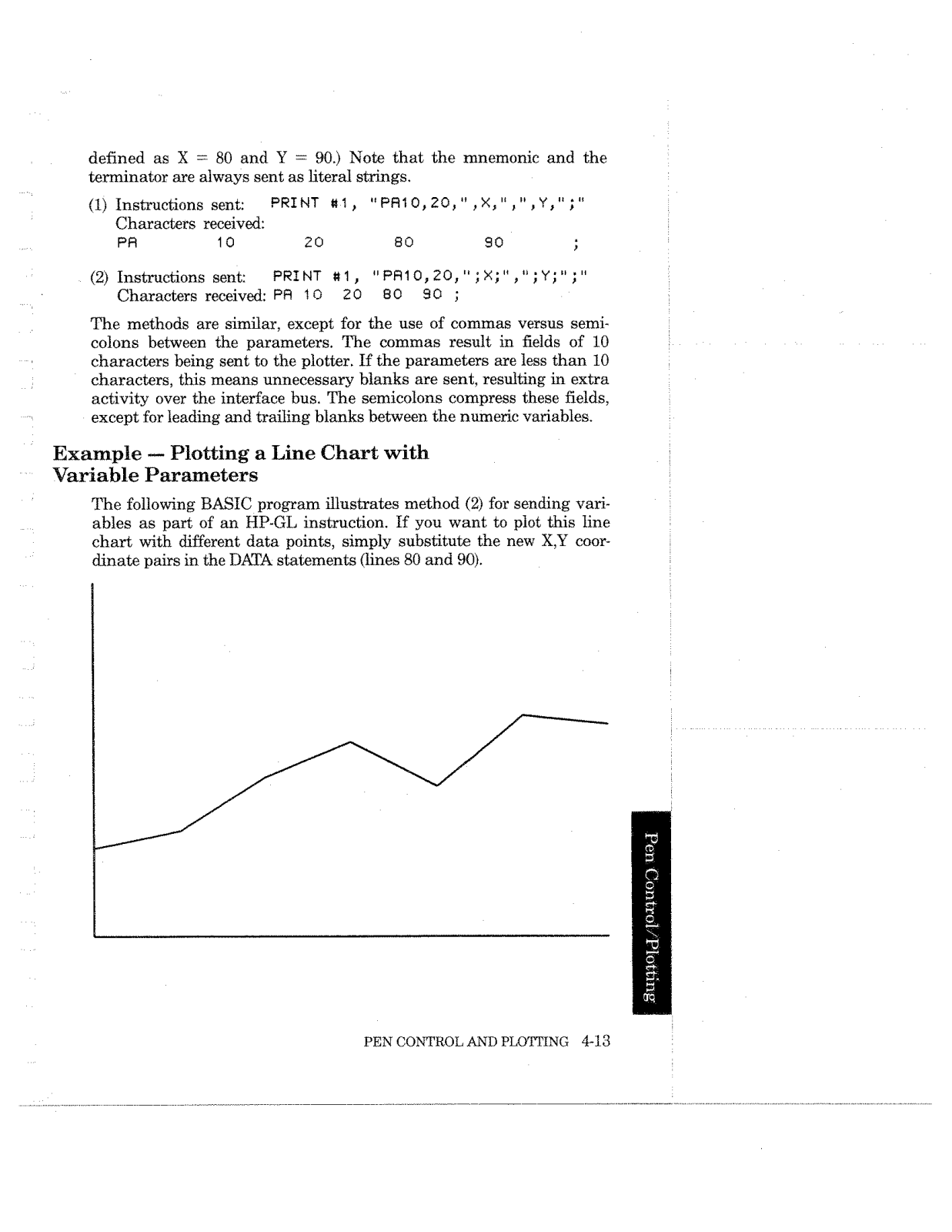 defined as X = 80 and Y = 90.) Note that the mnemonic and the terminator are always sent as literal strings.

(1) Instructions sent: PRINT #1, "PA10,20,",X,",",Y,";"
Characters received:
PA 10 20 80 90 ;

(2) Instructions sent: PRINT #1, "PA10,20,";X;",";Y;";"
Characters received: PA 10 20 80 90 ;

The methods are similar, except for the use of commas versus semicolons between the parameters. The commas result in fields of 10 characters being sent to the plotter. If the parameters are less than 10 characters, this means unnecessary blanks are sent, resulting in extra activity over the interface bus. The semicolons compress these fields, except for leading and trailing blanks between the numeric variables.

Example — Plotting a Line Chart with Variable Parameters

The following BASIC program illustrates method (2) for sending variables as part of an HP-GL instruction. If you want to plot this line chart with different data points, simply substitute the new X,Y coordinate pairs in the DATA statements (lines 80 and 90).

Pen Control/Plotting

PEN CONTROL AND PLOTTING 4-13